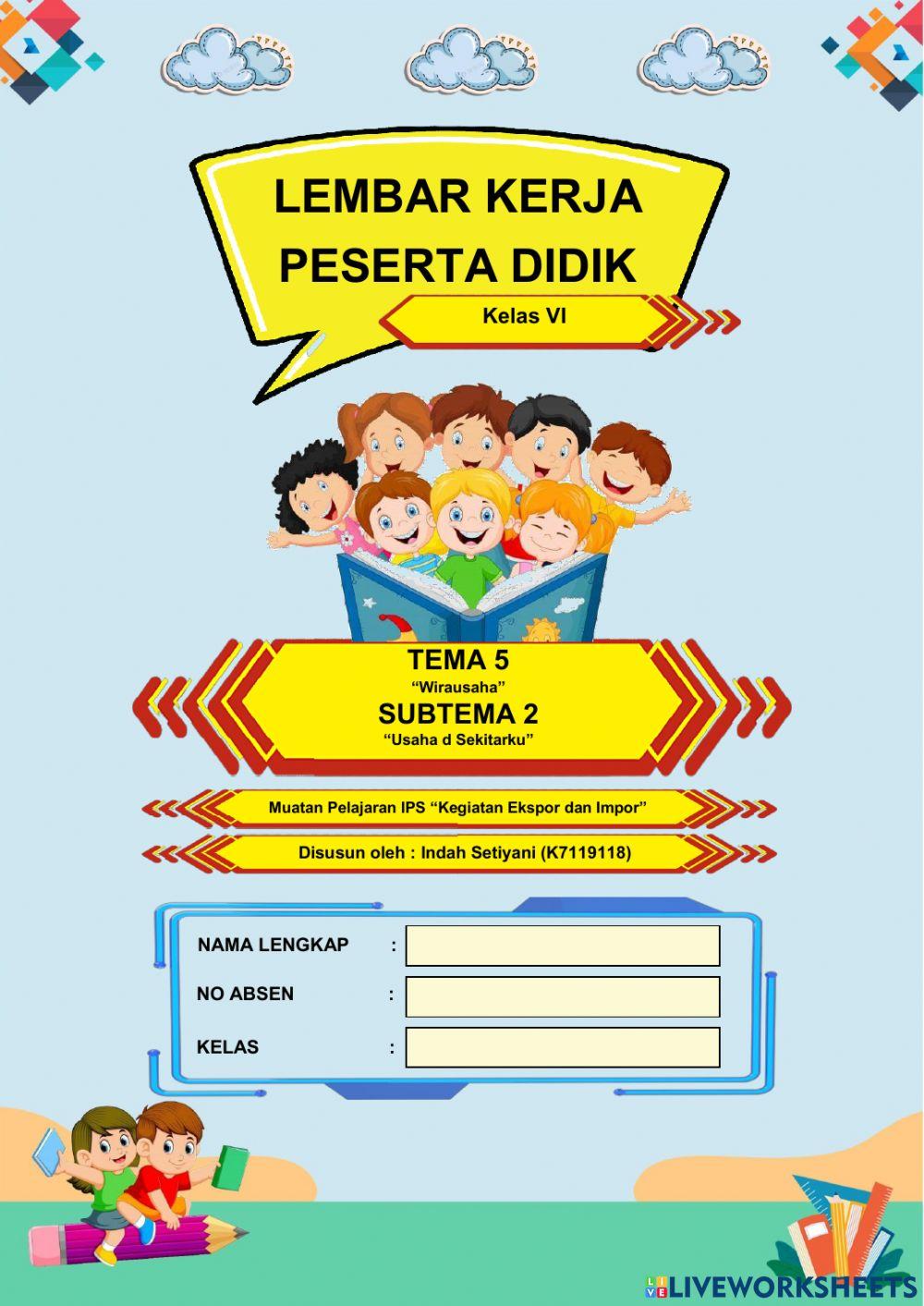 LEMBAR KERJA PESERTA DIDIK

Kelas VI

TEMA 5
“Wirausaha”
SUBTEMA 2
“Usaha d Sekitarku”

Muatan Pelajaran IPS “Kegiatan Ekspor dan Impor”

Disusun oleh : Indah Setiyani (K7119118)

NAMA LENGKAP :

NO ABSEN :

KELAS :

LIVEWORKSHEETS